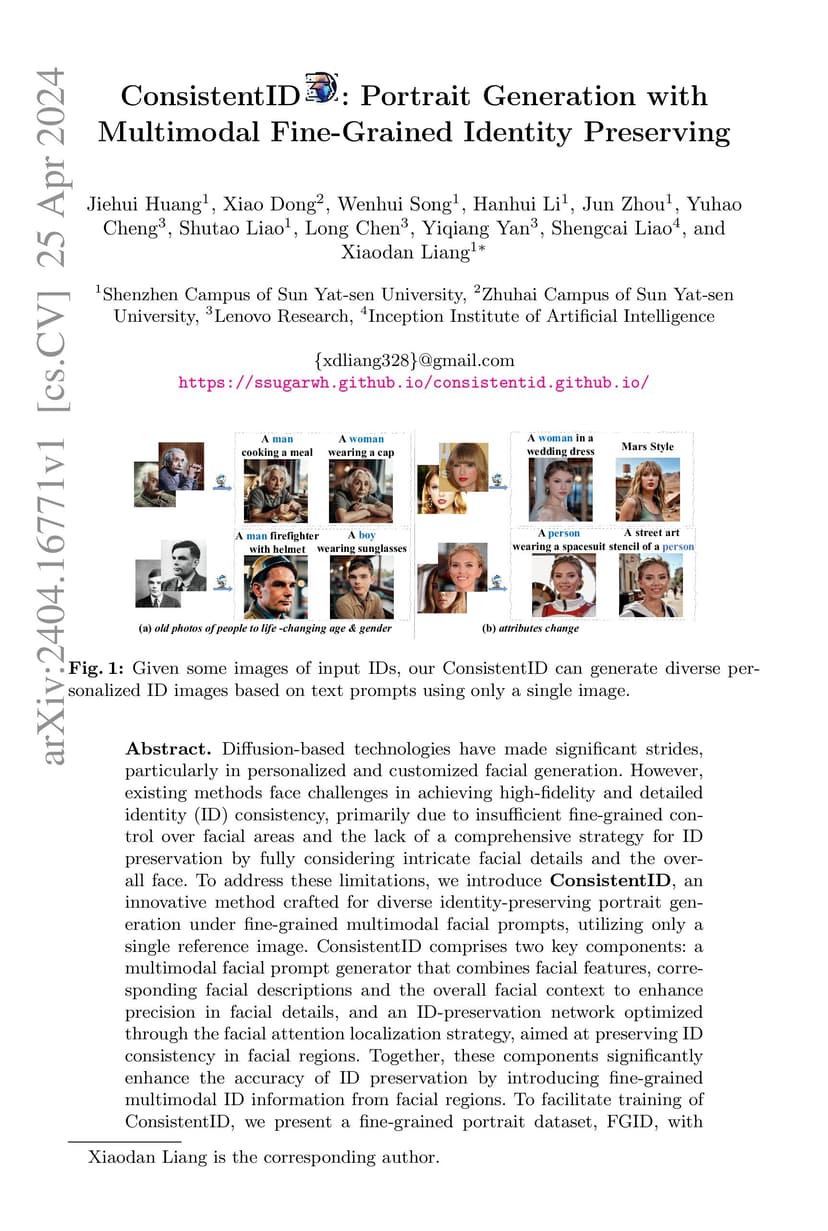 arXiv:2404.16771v1 [cs.CV] 25 Apr 2024

ConsistentID: Portrait Generation with Multimodal Fine-Grained Identity Preserving

Jiehui Huang$^1$, Xiao Dong$^2$, Wenhui Song$^1$, Hanhui Li$^1$, Jun Zhou$^1$, Yuhao Cheng$^3$, Shutao Liao$^1$, Long Chen$^3$, Yiqiang Yan$^3$, Shengcai Liao$^4$, and Xiaodan Liang$^{1*}$

$^1$Shenzhen Campus of Sun Yat-sen University, $^2$Zhuhai Campus of Sun Yat-sen University, $^3$Lenovo Research, $^4$Inception Institute of Artificial Intelligence

{xdliang328}@gmail.com
https://ssugarwh.github.io/consistentid.github.io/

A man cooking a meal
A woman wearing a cap
A man firefighter with helmet
A boy wearing sunglasses
(a) old photos of people to life -changing age & gender
A woman in a wedding dress
Mars Style
A person wearing a spacesuit
A street art stencil of a person
(b) attributes change

Fig. 1: Given some images of input IDs, our ConsistentID can generate diverse personalized ID images based on text prompts using only a single image.

Abstract. Diffusion-based technologies have made significant strides, particularly in personalized and customized facial generation. However, existing methods face challenges in achieving high-fidelity and detailed identity (ID) consistency, primarily due to insufficient fine-grained control over facial areas and the lack of a comprehensive strategy for ID preservation by fully considering intricate facial details and the overall face. To address these limitations, we introduce ConsistentID, an innovative method crafted for diverse identity-preserving portrait generation under fine-grained multimodal facial prompts, utilizing only a single reference image. ConsistentID comprises two key components: a multimodal facial prompt generator that combines facial features, corresponding facial descriptions and the overall facial context to enhance precision in facial details, and an ID-preservation network optimized through the facial attention localization strategy, aimed at preserving ID consistency in facial regions. Together, these components significantly enhance the accuracy of ID preservation by introducing fine-grained multimodal ID information from facial regions. To facilitate training of ConsistentID, we present a fine-grained portrait dataset, FGID, with

Xiaodan Liang is the corresponding author.